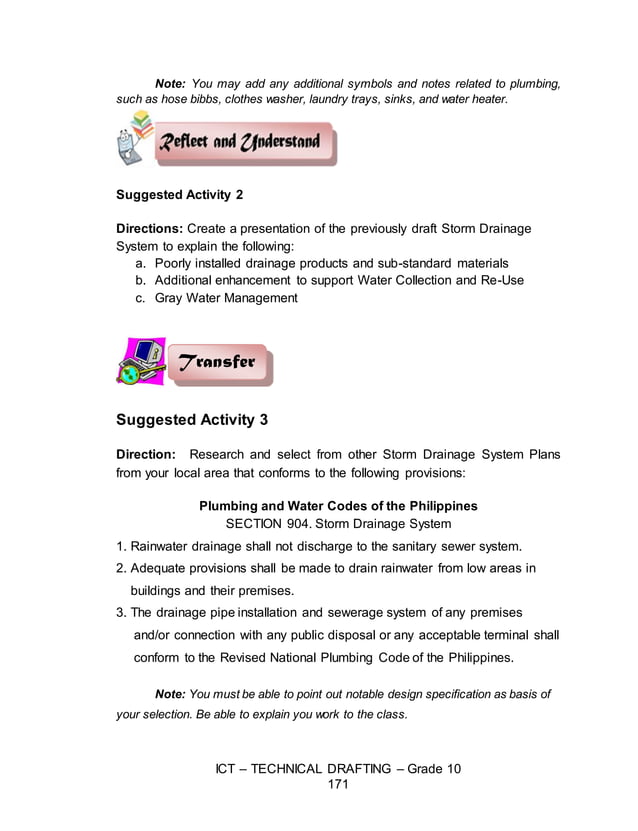 Note: You may add any additional symbols and notes related to plumbing, such as hose bibbs, clothes washer, laundry trays, sinks, and water heater.

Reflect and Understand

Suggested Activity 2

Directions: Create a presentation of the previously draft Storm Drainage System to explain the following:
a. Poorly installed drainage products and sub-standard materials
b. Additional enhancement to support Water Collection and Re-Use
c. Gray Water Management

Transfer

Suggested Activity 3

Direction: Research and select from other Storm Drainage System Plans from your local area that conforms to the following provisions:

Plumbing and Water Codes of the Philippines
SECTION 904. Storm Drainage System

1. Rainwater drainage shall not discharge to the sanitary sewer system.
2. Adequate provisions shall be made to drain rainwater from low areas in buildings and their premises.
3. The drainage pipe installation and sewerage system of any premises and/or connection with any public disposal or any acceptable terminal shall conform to the Revised National Plumbing Code of the Philippines.

Note: You must be able to point out notable design specification as basis of your selection. Be able to explain you work to the class.

ICT – TECHNICAL DRAFTING – Grade 10
171